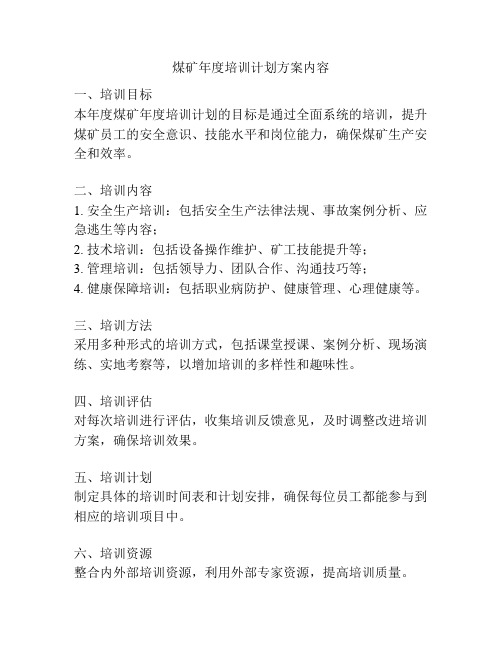 煤矿年度培训计划方案内容

一、培训目标
本年度煤矿年度培训计划的目标是通过全面系统的培训，提升煤矿员工的安全意识、技能水平和岗位能力，确保煤矿生产安全和效率。

二、培训内容
1. 安全生产培训：包括安全生产法律法规、事故案例分析、应急逃生等内容；
2. 技术培训：包括设备操作维护、矿工技能提升等；
3. 管理培训：包括领导力、团队合作、沟通技巧等；
4. 健康保障培训：包括职业病防护、健康管理、心理健康等。

三、培训方法
采用多种形式的培训方式，包括课堂授课、案例分析、现场演练、实地考察等，以增加培训的多样性和趣味性。

四、培训评估
对每次培训进行评估，收集培训反馈意见，及时调整改进培训方案，确保培训效果。

五、培训计划
制定具体的培训时间表和计划安排，确保每位员工都能参与到相应的培训项目中。

六、培训资源
整合内外部培训资源，利用外部专家资源，提高培训质量。